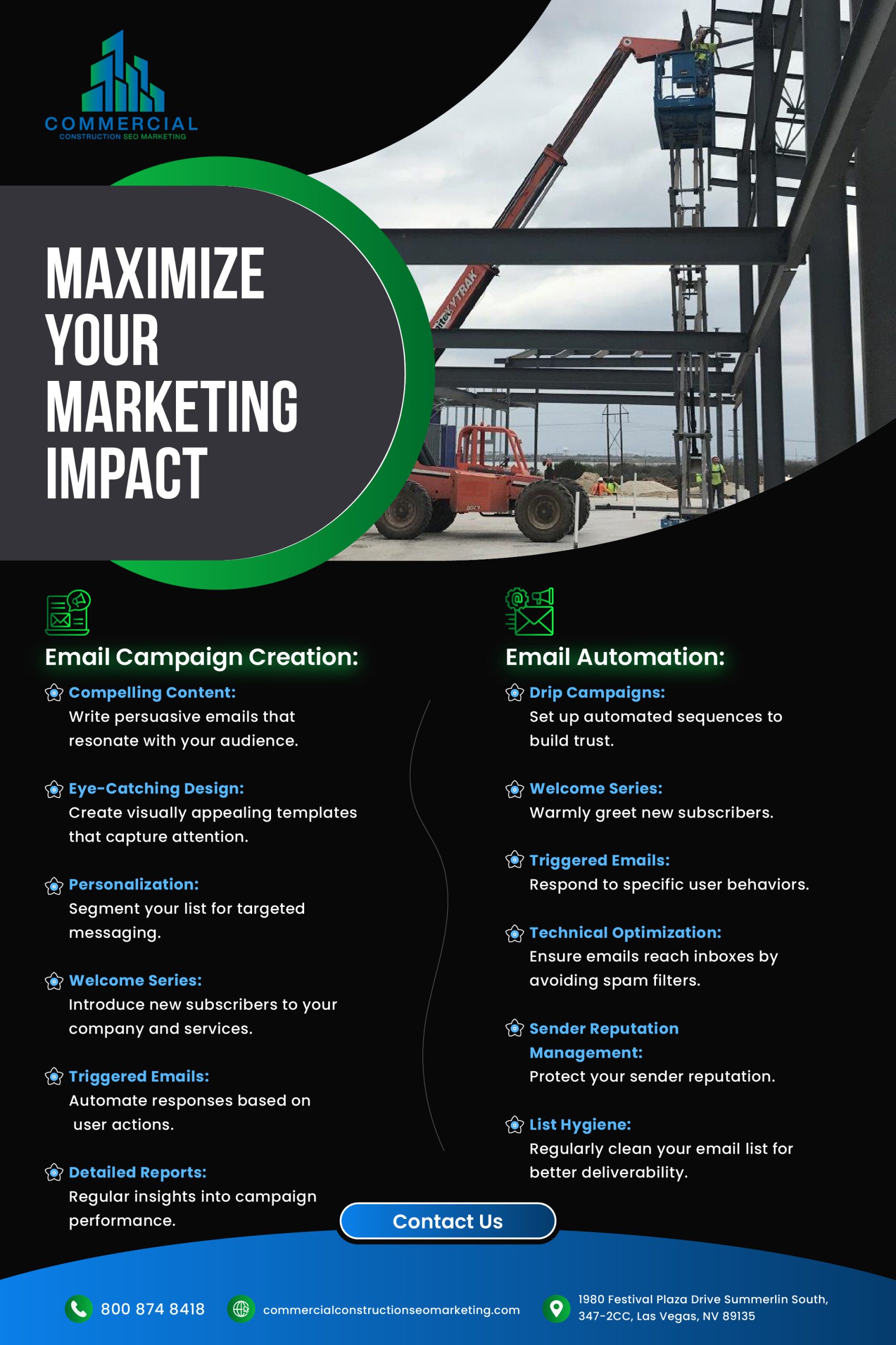 COMMERCIAL
CONSTRUCTION SEO MARKETING

MAXIMIZE YOUR MARKETING IMPACT

Email Campaign Creation:

Compelling Content:
Write persuasive emails that resonate with your audience.

Eye-Catching Design:
Create visually appealing templates that capture attention.

Personalization:
Segment your list for targeted messaging.

Welcome Series:
Introduce new subscribers to your company and services.

Triggered Emails:
Automate responses based on user actions.

Detailed Reports:
Regular insights into campaign performance.

Email Automation:

Drip Campaigns:
Set up automated sequences to build trust.

Welcome Series:
Warmly greet new subscribers.

Triggered Emails:
Respond to specific user behaviors.

Technical Optimization:
Ensure emails reach inboxes by avoiding spam filters.

Sender Reputation Management:
Protect your sender reputation.

List Hygiene:
Regularly clean your email list for better deliverability.

Contact Us

800 874 8418
commercialconstructionseomarketing.com
1980 Festival Plaza Drive Summerlin South, 347-2CC, Las Vegas, NV 89135